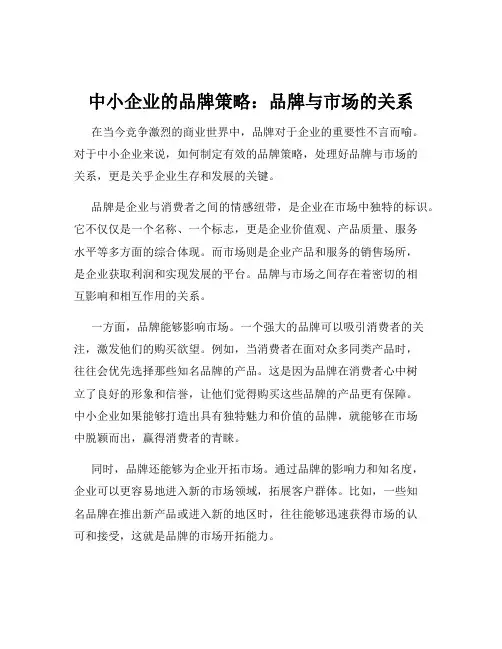 中小企业的品牌策略：品牌与市场的关系

在当今竞争激烈的商业世界中，品牌对于企业的重要性不言而喻。对于中小企业来说，如何制定有效的品牌策略，处理好品牌与市场的关系，更是关乎企业生存和发展的关键。

品牌是企业与消费者之间的情感纽带，是企业在市场中独特的标识。它不仅仅是一个名称、一个标志，更是企业价值观、产品质量、服务水平等多方面的综合体现。而市场则是企业产品和服务的销售场所，是企业获取利润和实现发展的平台。品牌与市场之间存在着密切的相互影响和相互作用的关系。

一方面，品牌能够影响市场。一个强大的品牌可以吸引消费者的关注，激发他们的购买欲望。例如，当消费者在面对众多同类产品时，往往会优先选择那些知名品牌的产品。这是因为品牌在消费者心中树立了良好的形象和信誉，让他们觉得购买这些品牌的产品更有保障。中小企业如果能够打造出具有独特魅力和价值的品牌，就能够在市场中脱颖而出，赢得消费者的青睐。

同时，品牌还能够为企业开拓市场。通过品牌的影响力和知名度，企业可以更容易地进入新的市场领域，拓展客户群体。比如，一些知名品牌在推出新产品或进入新的地区时，往往能够迅速获得市场的认可和接受，这就是品牌的市场开拓能力。